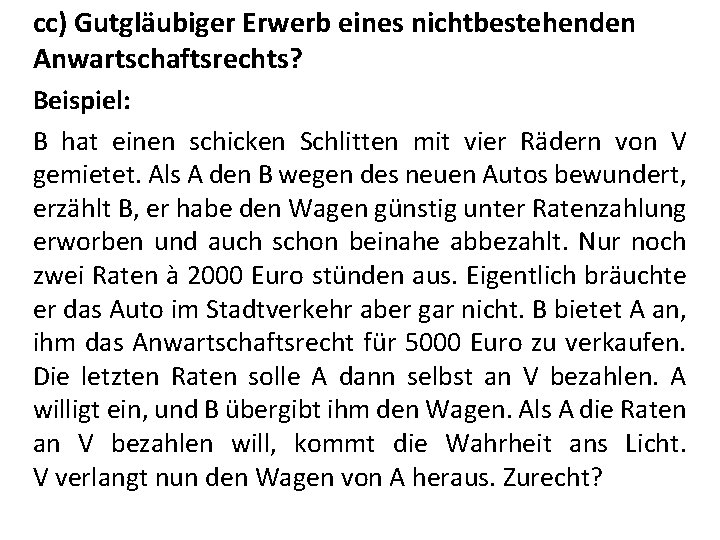 cc) Gutgläubiger Erwerb eines nichtbestehenden Anwartschaftsrechts?

Beispiel:

B hat einen schicken Schlitten mit vier Rädern von V gemietet. Als A den B wegen des neuen Autos bewundert, erzählt B, er habe den Wagen günstig unter Ratenzahlung erworben und auch schon beinahe abbezahlt. Nur noch zwei Raten à 2000 Euro stünden aus. Eigentlich bräuchte er das Auto im Stadtverkehr aber gar nicht. B bietet A an, ihm das Anwartschaftsrecht für 5000 Euro zu verkaufen. Die letzten Raten solle A dann selbst an V bezahlen. A willigt ein, und B übergibt ihm den Wagen. Als A die Raten an V bezahlen will, kommt die Wahrheit ans Licht. V verlangt nun den Wagen von A heraus. Zurecht?